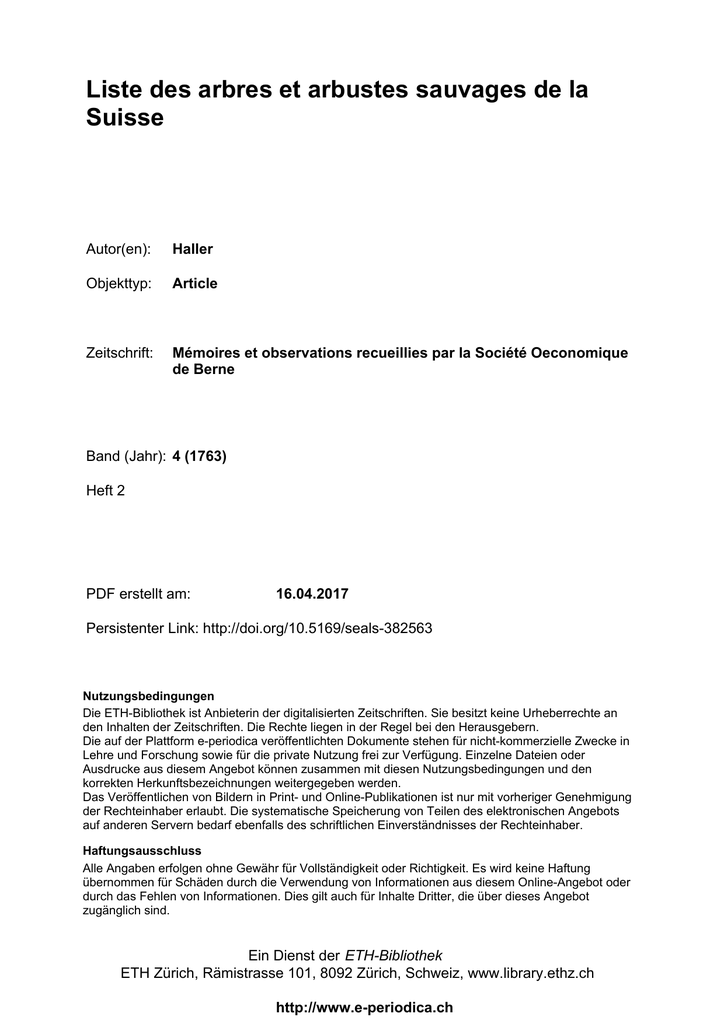 Liste des arbres et arbustes sauvages de la Suisse

Autor(en): Haller

Objekttyp: Article

Zeitschrift: Mémoires et observations recueillies par la Société Oeconomique de Berne

Band (Jahr): 4 (1763)

Heft 2

PDF erstellt am: 16.04.2017

Persistenter Link: http://doi.org/10.5169/seals-382563

Nutzungsbedingungen
Die ETH-Bibliothek ist Anbieterin der digitalisierten Zeitschriften. Sie besitzt keine Urheberrechte an den Inhalten der Zeitschriften. Die Rechte liegen in der Regel bei den Herausgebern.
Die auf der Plattform e-periodica veröffentlichten Dokumente stehen für nicht-kommerzielle Zwecke in Lehre und Forschung sowie für die private Nutzung frei zur Verfügung. Einzelne Dateien oder Ausdrucke aus diesem Angebot können zusammen mit diesen Nutzungsbedingungen und den korrekten Herkunftsbezeichnungen weitergegeben werden.
Das Veröffentlichen von Bildern in Print- und Online-Publikationen ist nur mit vorheriger Genehmigung der Rechteinhaber erlaubt. Die systematische Speicherung von Teilen des elektronischen Angebots auf anderen Servern bedarf ebenfalls des schriftlichen Einverständnisses der Rechteinhaber.

Haftungsausschluss
Alle Angaben erfolgen ohne Gewähr für Vollständigkeit oder Richtigkeit. Es wird keine Haftung übernommen für Schäden durch die Verwendung von Informationen aus diesem Online-Angebot oder durch das Fehlen von Informationen. Dies gilt auch für Inhalte Dritter, die über dieses Angebot zugänglich sind.

Ein Dienst der ETH-Bibliothek
ETH Zürich, Rämistrasse 101, 8092 Zürich, Schweiz, www.library.ethz.ch

http://www.e-periodica.ch